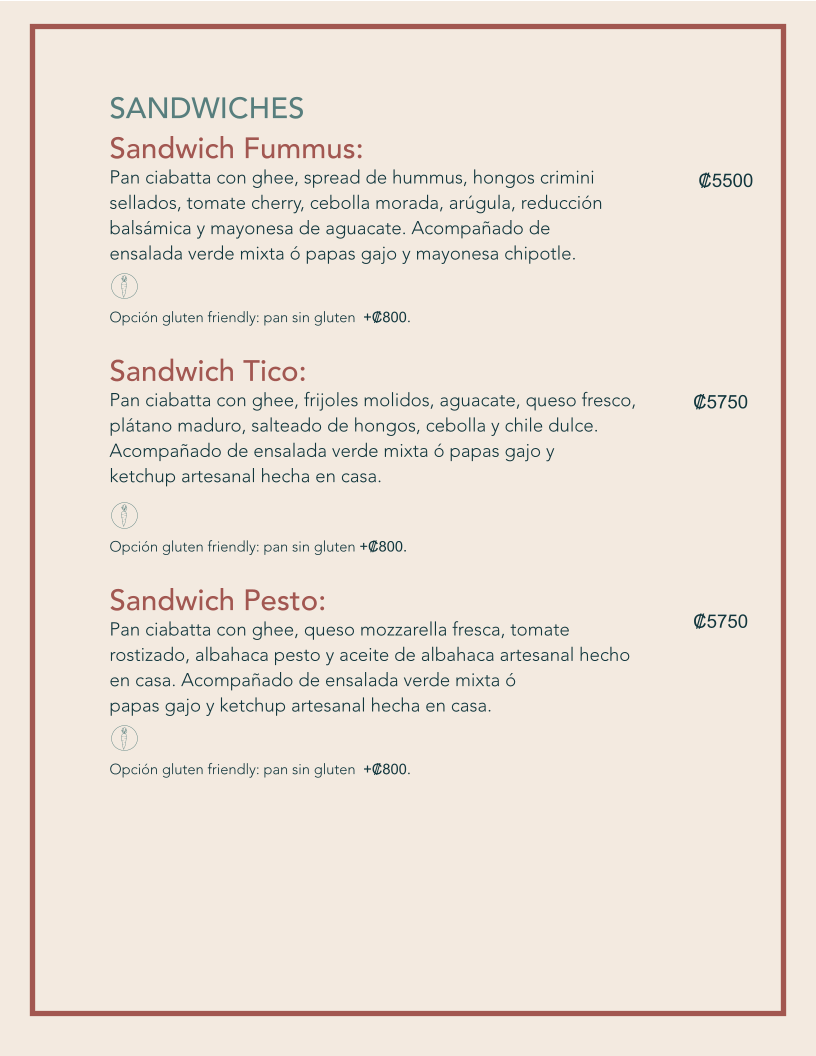 SANDWICHES

Sandwich Fummus:

Pan ciabatta con ghee, spread de hummus, hongos crimini sellados, tomate cherry, cebolla morada, arúgula, reducción balsámica y mayonesa de aguacate. Acompañado de ensalada verde mixta ó papas gajo y mayonesa chipotle.

₡5500

Opción gluten friendly: pan sin gluten +₡800.

Sandwich Tico:

Pan ciabatta con ghee, frijoles molidos, aguacate, queso fresco, plátano maduro, salteado de hongos, cebolla y chile dulce. Acompañado de ensalada verde mixta ó papas gajo y ketchup artesanal hecha en casa.

₡5750

Opción gluten friendly: pan sin gluten +₡800.

Sandwich Pesto:

Pan ciabatta con ghee, queso mozzarella fresca, tomate rostizado, albahaca pesto y aceite de albahaca artesanal hecho en casa. Acompañado de ensalada verde mixta ó papas gajo y ketchup artesanal hecha en casa.

₡5750

Opción gluten friendly: pan sin gluten +₡800.